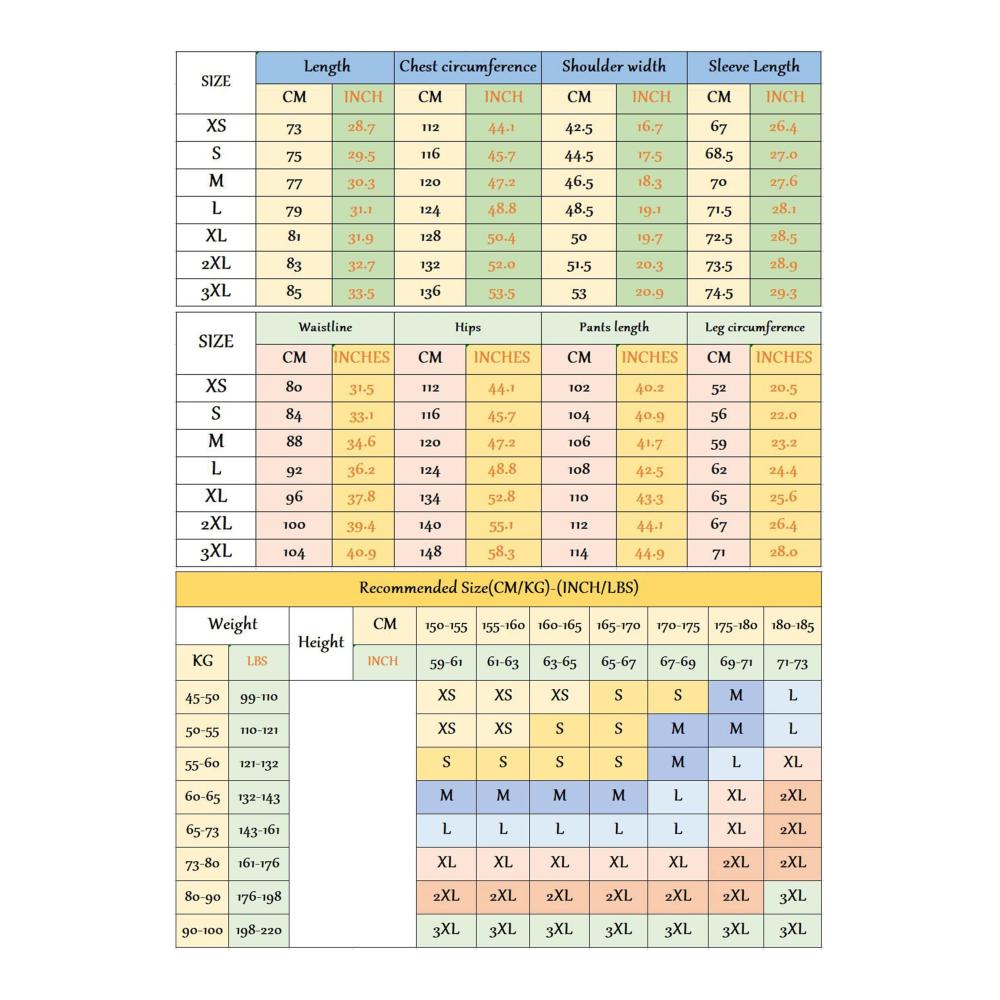 | SIZE | Length | | Chest circumference | | Shoulder width | | Sleeve Length | |
|---|---|---|---|---|---|---|---|---|
| | CM | INCH | CM | INCH | CM | INCH | CM | INCH |
| XS | 73 | 28.7 | 112 | 44.1 | 42.5 | 16.7 | 67 | 26.4 |
| S | 75 | 29.5 | 116 | 45.7 | 44.5 | 17.5 | 68.5 | 27.0 |
| M | 77 | 30.3 | 120 | 47.2 | 46.5 | 18.3 | 70 | 27.6 |
| L | 79 | 31.1 | 124 | 48.8 | 48.5 | 19.1 | 71.5 | 28.1 |
| XL | 81 | 31.9 | 128 | 50.4 | 50 | 19.7 | 72.5 | 28.5 |
| 2XL | 83 | 32.7 | 132 | 52.0 | 51.5 | 20.3 | 73.5 | 28.9 |
| 3XL | 85 | 33.5 | 136 | 53.5 | 53 | 20.9 | 74.5 | 29.3 |

| SIZE | Waistline | | Hips | | Pants length | | Leg circumference | |
|---|---|---|---|---|---|---|---|---|
| | CM | INCHES | CM | INCHES | CM | INCHES | CM | INCHES |
| XS | 80 | 31.5 | 112 | 44.1 | 102 | 40.2 | 52 | 20.5 |
| S | 84 | 33.1 | 116 | 45.7 | 104 | 40.9 | 56 | 22.0 |
| M | 88 | 34.6 | 120 | 47.2 | 106 | 41.7 | 59 | 23.2 |
| L | 92 | 36.2 | 124 | 48.8 | 108 | 42.5 | 62 | 24.4 |
| XL | 96 | 37.8 | 134 | 52.8 | 110 | 43.3 | 65 | 25.6 |
| 2XL | 100 | 39.4 | 140 | 55.1 | 112 | 44.1 | 67 | 26.4 |
| 3XL | 104 | 40.9 | 148 | 58.3 | 114 | 44.9 | 71 | 28.0 |

Recommended Size(CM/KG)-(INCH/LBS)

| Weight | | Height | CM | 150-155 | 155-160 | 160-165 | 165-170 | 170-175 | 175-180 | 180-185 |
|---|---|---|---|---|---|---|---|---|---|---|
| KG | LBS | | INCH | 59-61 | 61-63 | 63-65 | 65-67 | 67-69 | 69-71 | 71-73 |
| 45-50 | 99-110 | | | XS | XS | XS | S | S | M | L |
| 50-55 | 110-121 | | | XS | XS | S | S | M | M | L |
| 55-60 | 121-132 | | | S | S | S | S | M | L | XL |
| 60-65 | 132-143 | | | M | M | M | M | L | XL | 2XL |
| 65-73 | 143-161 | | | L | L | L | L | L | XL | 2XL |
| 73-80 | 161-176 | | | XL | XL | XL | XL | XL | 2XL | 2XL |
| 80-90 | 176-198 | | | 2XL | 2XL | 2XL | 2XL | 2XL | 2XL | 3XL |
| 90-100 | 198-220 | | | 3XL | 3XL | 3XL | 3XL | 3XL | 3XL | 3XL |